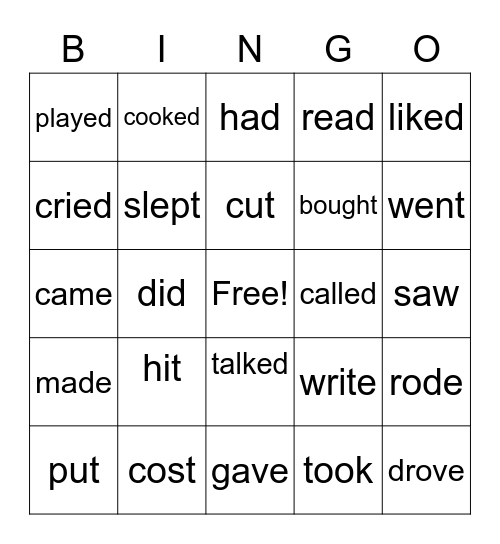 | B | I | N | G | O |
|---|---|---|---|---|
| played | cooked | had | read | liked |
| cried | slept | cut | bought | went |
| came | did | Free! | called | saw |
| made | hit | talked | write | rode |
| put | cost | gave | took | drove |